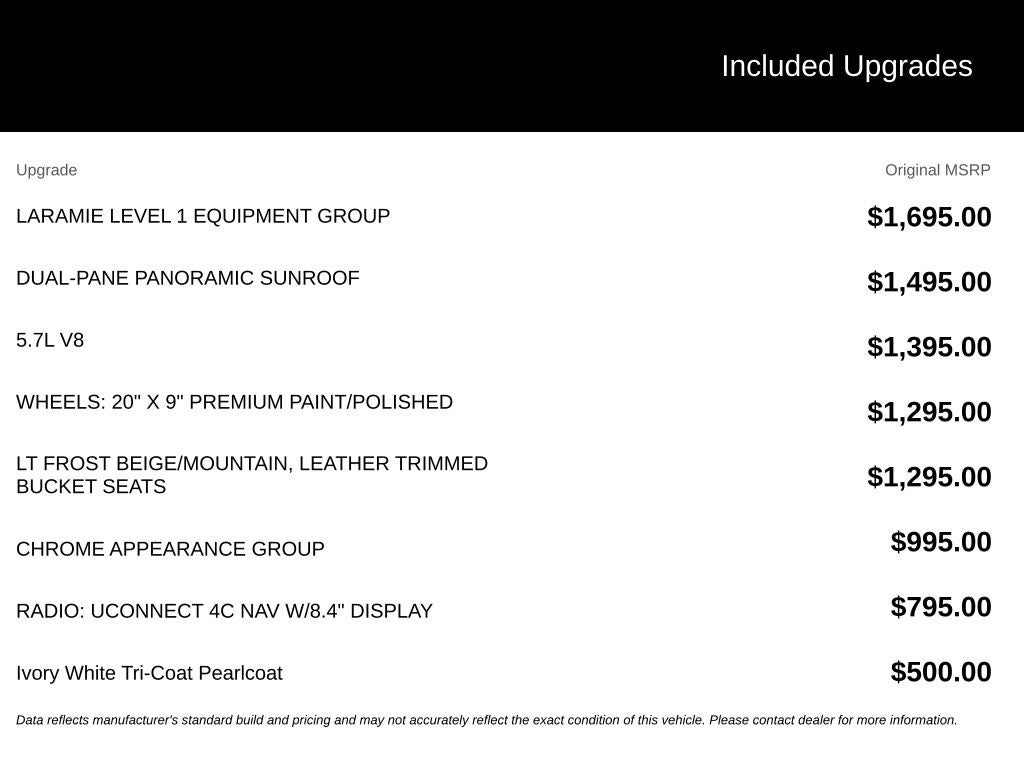 Included Upgrades

| Upgrade | Original MSRP |
|---|---|
| LARAMIE LEVEL 1 EQUIPMENT GROUP | \$1,695.00 |
| DUAL-PANE PANORAMIC SUNROOF | \$1,495.00 |
| 5.7L V8 | \$1,395.00 |
| WHEELS: 20" X 9" PREMIUM PAINT/POLISHED | \$1,295.00 |
| LT FROST BEIGE/MOUNTAIN, LEATHER TRIMMED BUCKET SEATS | \$1,295.00 |
| CHROME APPEARANCE GROUP | \$995.00 |
| RADIO: UCONNECT 4C NAV W/8.4" DISPLAY | \$795.00 |
| Ivory White Tri-Coat Pearlcoat | \$500.00 |

Data reflects manufacturer's standard build and pricing and may not accurately reflect the exact condition of this vehicle. Please contact dealer for more information.